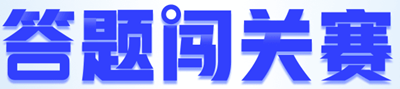 答题闯关赛